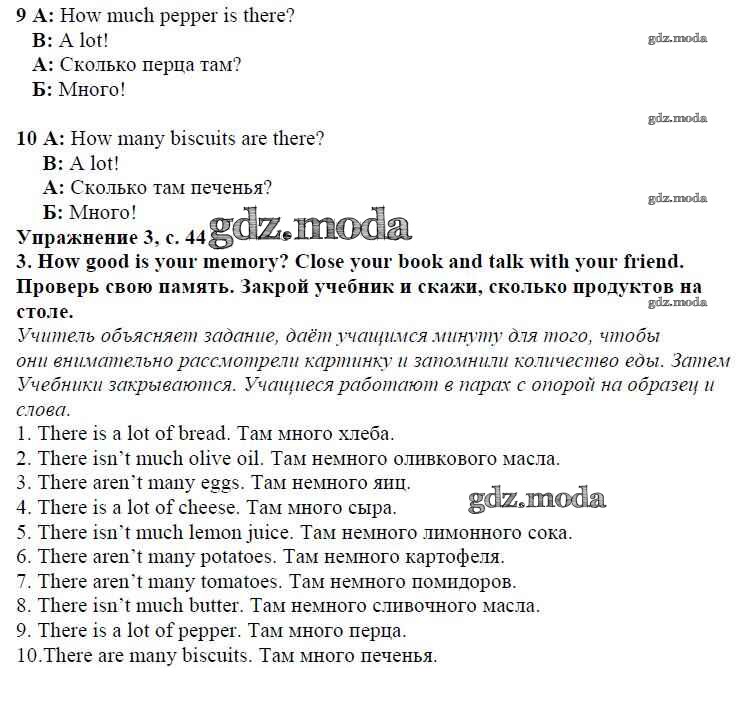 9 A: How much pepper is there?
B: A lot!
А: Сколько перца там?
Б: Много!

gdz.moda

gdz.moda

10 A: How many biscuits are there?
B: A lot!
А: Сколько там печенья?
Б: Много!

gdz.moda

Упражнение 3, с. 44 gdz.moda

3. How good is your memory? Close your book and talk with your friend. Проверь свою память. Закрой учебник и скажи, сколько продуктов на столе.

gdz.moda

Учитель объясняет задание, даёт учащимся минуту для того, чтобы они внимательно рассмотрели картинку и запомнили количество еды. Затем Учебники закрываются. Учащиеся работают в парах с опорой на образец и слова.

1. There is a lot of bread. Там много хлеба.
2. There isn't much olive oil. Там немного оливкового масла.
3. There aren't many eggs. Там немного яиц.
4. There is a lot of cheese. Там много сыра. gdz.moda
5. There isn't much lemon juice. Там немного лимонного сока.
6. There aren't many potatoes. Там немного картофеля.
7. There aren't many tomatoes. Там немного помидоров.
8. There isn't much butter. Там немного сливочного масла.
9. There is a lot of pepper. Там много перца.
10.There are many biscuits. Там много печенья.